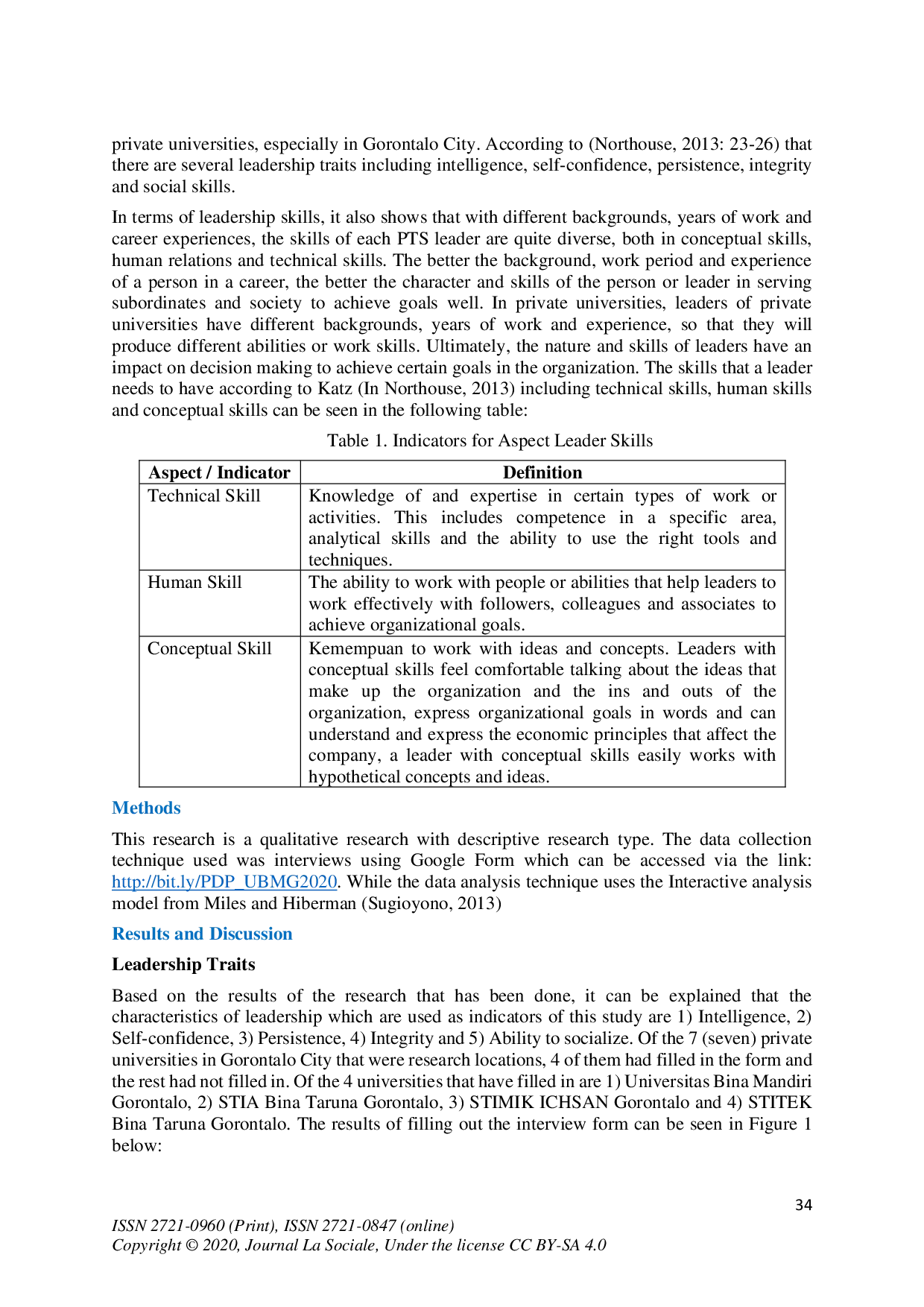 private universities, especially in Gorontalo City. According to (Northouse, 2013: 23-26) that there are several leadership traits including intelligence, self-confidence, persistence, integrity and social skills.

In terms of leadership skills, it also shows that with different backgrounds, years of work and career experiences, the skills of each PTS leader are quite diverse, both in conceptual skills, human relations and technical skills. The better the background, work period and experience of a person in a career, the better the character and skills of the person or leader in serving subordinates and society to achieve goals well. In private universities, leaders of private universities have different backgrounds, years of work and experience, so that they will produce different abilities or work skills. Ultimately, the nature and skills of leaders have an impact on decision making to achieve certain goals in the organization. The skills that a leader needs to have according to Katz (In Northouse, 2013) including technical skills, human skills and conceptual skills can be seen in the following table:

Table 1. Indicators for Aspect Leader Skills

| Aspect / Indicator | Definition |
|---|---|
| Technical Skill | Knowledge of and expertise in certain types of work or activities. This includes competence in a specific area, analytical skills and the ability to use the right tools and techniques. |
| Human Skill | The ability to work with people or abilities that help leaders to work effectively with followers, colleagues and associates to achieve organizational goals. |
| Conceptual Skill | Kemempuan to work with ideas and concepts. Leaders with conceptual skills feel comfortable talking about the ideas that make up the organization and the ins and outs of the organization, express organizational goals in words and can understand and express the economic principles that affect the company, a leader with conceptual skills easily works with hypothetical concepts and ideas. |

Methods

This research is a qualitative research with descriptive research type. The data collection technique used was interviews using Google Form which can be accessed via the link: http://bit.ly/PDP_UBMG2020. While the data analysis technique uses the Interactive analysis model from Miles and Hiberman (Sugioyono, 2013)

Results and Discussion

Leadership Traits

Based on the results of the research that has been done, it can be explained that the characteristics of leadership which are used as indicators of this study are 1) Intelligence, 2) Self-confidence, 3) Persistence, 4) Integrity and 5) Ability to socialize. Of the 7 (seven) private universities in Gorontalo City that were research locations, 4 of them had filled in the form and the rest had not filled in. Of the 4 universities that have filled in are 1) Universitas Bina Mandiri Gorontalo, 2) STIA Bina Taruna Gorontalo, 3) STIMIK ICHSAN Gorontalo and 4) STITEK Bina Taruna Gorontalo. The results of filling out the interview form can be seen in Figure 1 below:

34

ISSN 2721-0960 (Print), ISSN 2721-0847 (online)
Copyright © 2020, Journal La Sociale, Under the license CC BY-SA 4.0